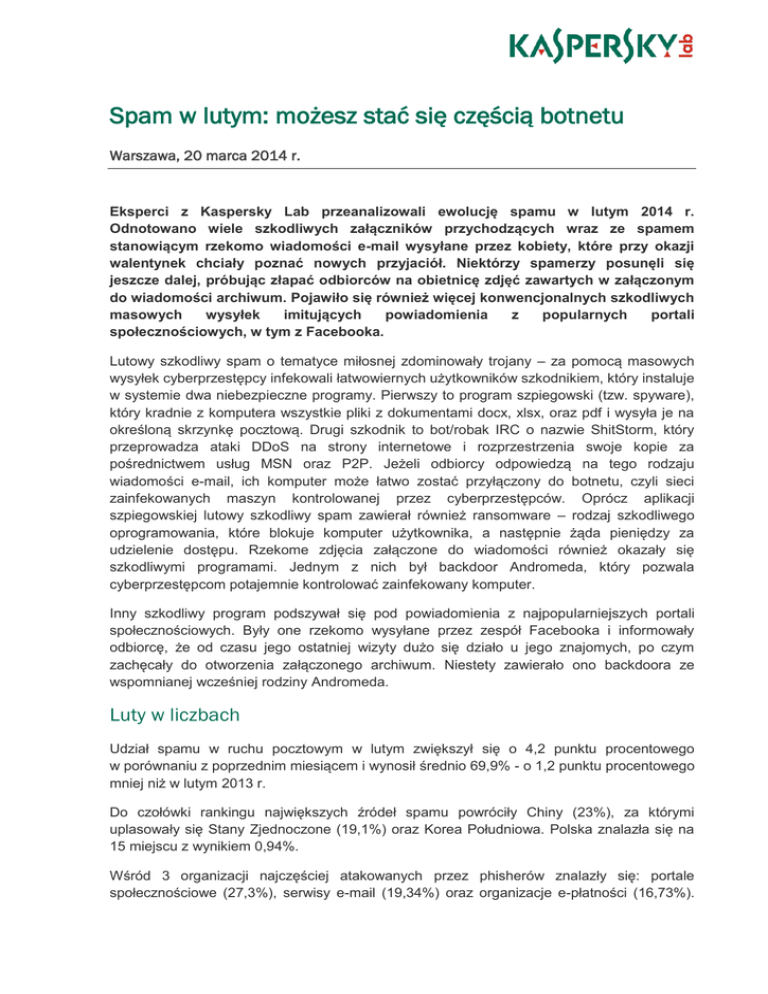 KASPERSKY lab

Spam w lutym: możesz stać się częścią botnetu

Warszawa, 20 marca 2014 r.

Eksperci z Kaspersky Lab przeanalizowali ewolucję spamu w lutym 2014 r. Odnotowano wiele szkodliwych załączników przychodzących wraz ze spamem stanowiącym rzekomo wiadomości e-mail wysyłane przez kobiety, które przy okazji walentynek chciały poznać nowych przyjaciół. Niektórzy spamerzy posunęli się jeszcze dalej, próbując złapać odbiorców na obietnicę zdjęć zawartych w załączonym do wiadomości archiwum. Pojawiło się również więcej konwencjonalnych szkodliwych masowych wysyłek imitujących powiadomienia z popularnych portali społecznościowych, w tym z Facebooka.

Lutowy szkodliwy spam o tematyce miłosnej zdominowały trojany – za pomocą masowych wysyłek cyberprzestępcy infekowali łatwowiernych użytkowników szkodnikiem, który instaluje w systemie dwa niebezpieczne programy. Pierwszy to program szpiegowski (tzw. spyware), który kradnie z komputera wszystkie pliki z dokumentami docx, xlsx, oraz pdf i wysyła je na określoną skrzynkę pocztową. Drugi szkodnik to bot/robak IRC o nazwie ShitStorm, który przeprowadza ataki DDoS na strony internetowe i rozprzestrzenia swoje kopie za pośrednictwem usług MSN oraz P2P. Jeżeli odbiorcy odpowiedzą na tego rodzaju wiadomości e-mail, ich komputer może łatwo zostać przyłączony do botnetu, czyli sieci zainfekowanych maszyn kontrolowanej przez cyberprzestępców. Oprócz aplikacji szpiegowskiej lutowy szkodliwy spam zawierał również ransomware – rodzaj szkodliwego oprogramowania, które blokuje komputer użytkownika, a następnie żąda pieniędzy za udzielenie dostępu. Rzekome zdjęcia załączone do wiadomości również okazały się szkodliwymi programami. Jednym z nich był backdoor Andromeda, który pozwala cyberprzestępcom potajemnie kontrolować zainfekowany komputer.

Inny szkodliwy program podszywał się pod powiadomienia z najpopularniejszych portali społecznościowych. Były one rzekomo wysyłane przez zespół Facebooka i informowały odbiorcę, że od czasu jego ostatniej wizyty dużo się działo u jego znajomych, po czym zachęcały do otworzenia załączonego archiwum. Niestety zawierało ono backdoora ze wspomnianej wcześniej rodziny Andromeda.

Luty w liczbach

Udział spamu w ruchu pocztowym w lutym zwiększył się o 4,2 punktu procentowego w porównaniu z poprzednim miesiącem i wynosił średnio 69,9% - o 1,2 punktu procentowego mniej niż w lutym 2013 r.

Do czołówki rankingu największych źródeł spamu powróciły Chiny (23%), za którymi uplasowały się Stany Zjednoczone (19,1%) oraz Korea Południowa. Polska znalazła się na 15 miejscu z wynikiem 0,94%.

Wśród 3 organizacji najczęściej atakowanych przez phisherów znalazły się: portale społecznościowe (27,3%), serwisy e-mail (19,34%) oraz organizacje e-płatności (16,73%).